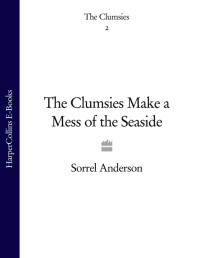 HarperCollins E-Books

The Clumsies
2

The Clumsies Make a Mess of the Seaside

Sorrel Anderson